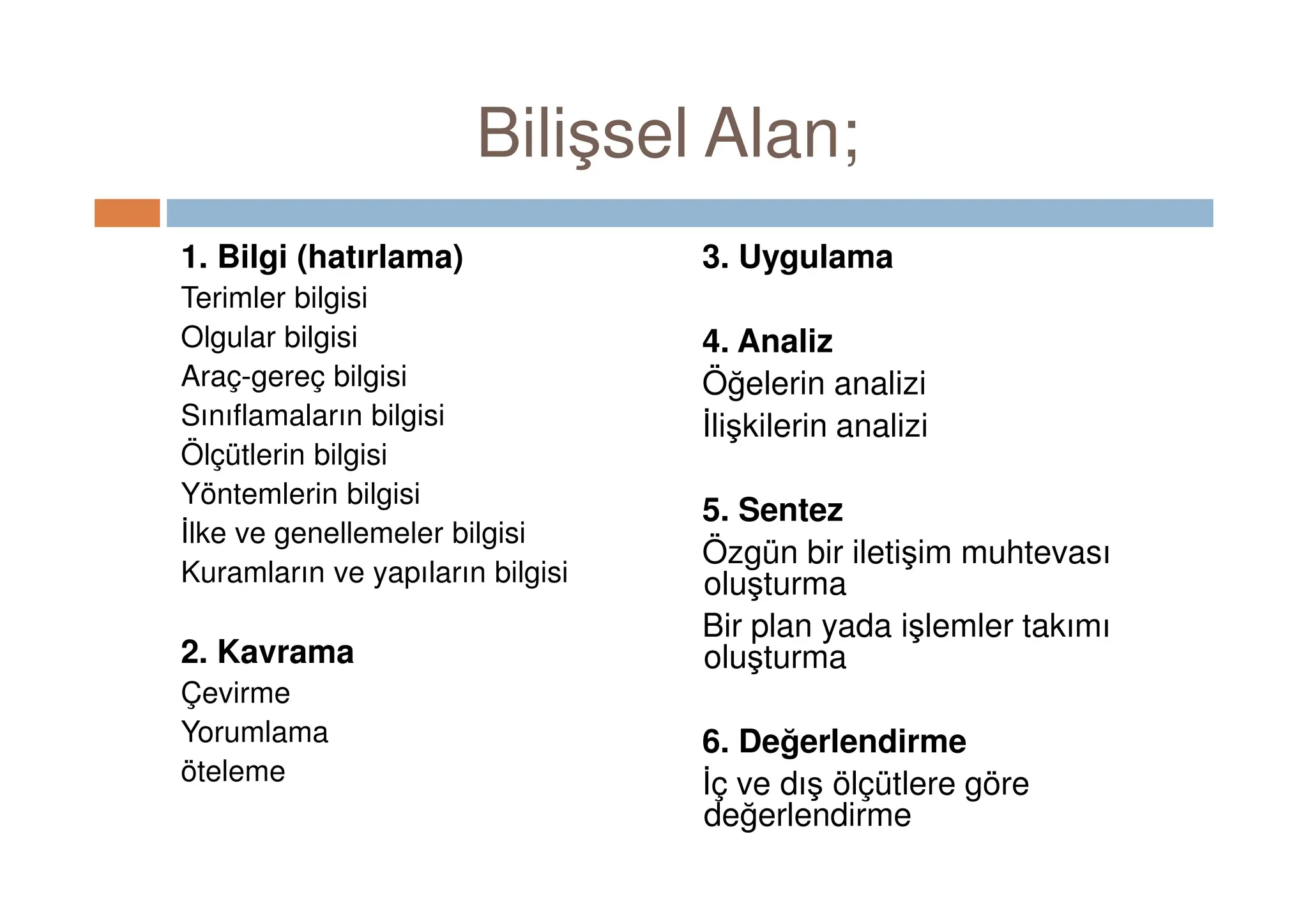 Bilişsel Alan;

1. Bilgi (hatırlama)
Terimler bilgisi
Olgular bilgisi
Araç-gereç bilgisi
Sınıflamaların bilgisi
Ölçütlerin bilgisi
Yöntemlerin bilgisi
İlke ve genellemeler bilgisi
Kuramların ve yapıların bilgisi

2. Kavrama
Çevirme
Yorumlama
öteleme

3. Uygulama

4. Analiz
Öğelerin analizi
İlişkilerin analizi

5. Sentez
Özgün bir iletişim muhtevası oluşturma
Bir plan yada işlemler takımı oluşturma

6. Değerlendirme
İç ve dış ölçütlere göre değerlendirme